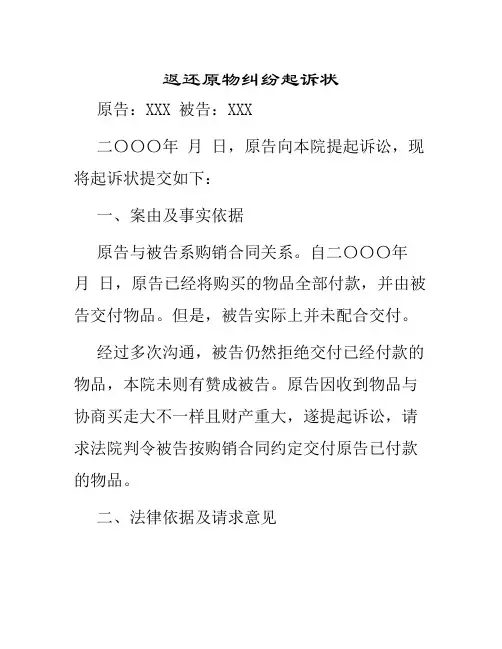 返还原物纠纷起诉状

原告：XXX 被告：XXX

二〇〇〇年 月 日，原告向本院提起诉讼，现将起诉状提交如下：

一、案由及事实依据

原告与被告系购销合同关系。自二〇〇〇年 月 日，原告已经将购买的物品全部付款，并由被告交付物品。但是，被告实际上并未配合交付。

经过多次沟通，被告仍然拒绝交付已经付款的物品，本院未则有赞成被告。原告因收到物品与协商买走大不一样且财产重大，遂提起诉讼，请求法院判令被告按购销合同约定交付原告已付款的物品。

二、法律依据及请求意见